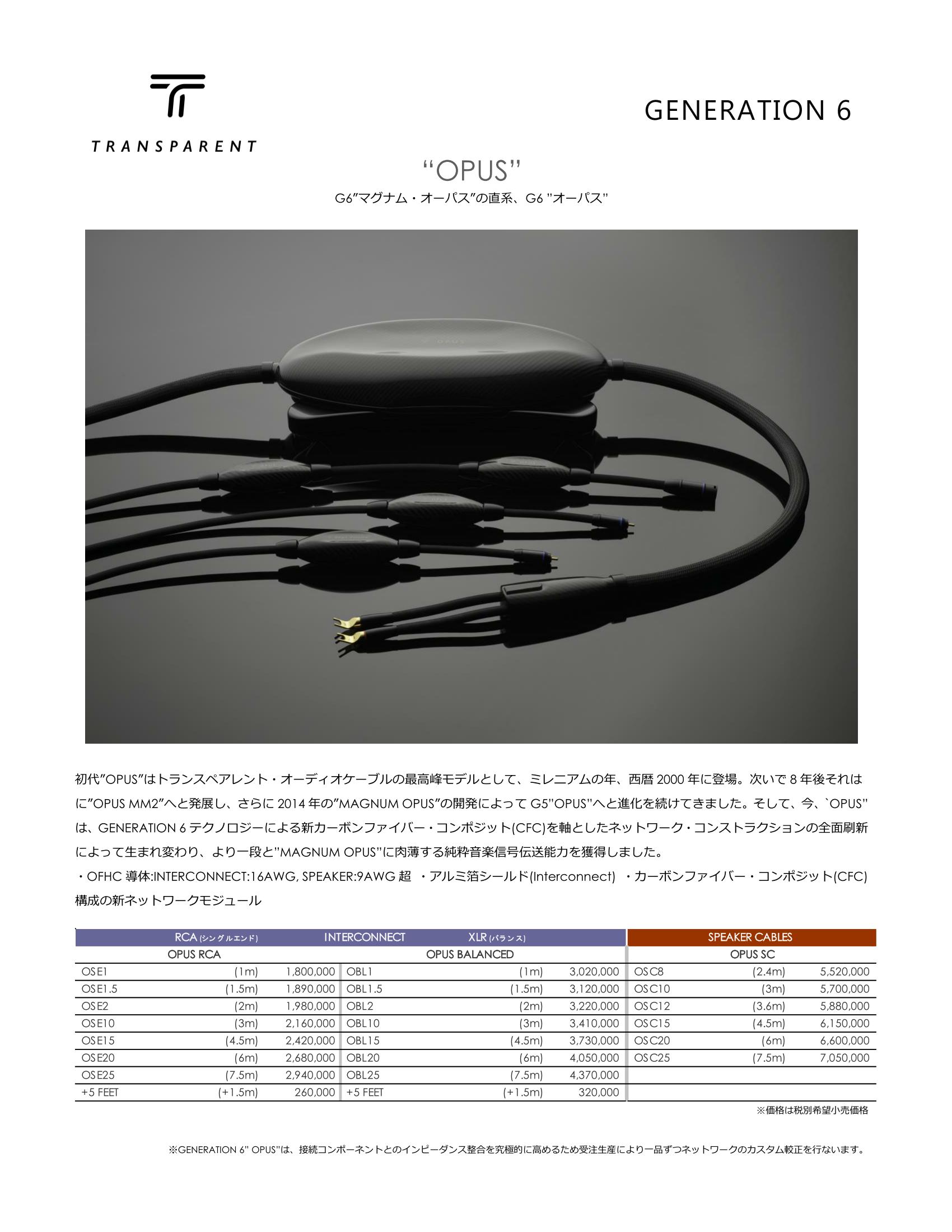 TRANSPARENT

GENERATION 6

“OPUS”

G6”マグナム・オーパス”の直系、G6 ”オーパス”

初代”OPUS”はトランスペアレント・オーディオケーブルの最高峰モデルとして、ミレニアムの年、西暦 2000 年に登場。次いで 8 年後それはに”OPUS MM2”へと発展し、さらに 2014 年の”MAGNUM OPUS”の開発によって G5”OPUS”へと進化を続けてきました。そして、今、`OPUS”は、GENERATION 6 テクノロジーによる新カーボンファイバー・コンポジット(CFC)を軸としたネットワーク・コンストラクションの全面刷新によって生まれ変わり、より一段と”MAGNUM OPUS”に肉薄する純粋音楽信号伝送能力を獲得しました。
・OFHC 導体:INTERCONNECT:16AWG, SPEAKER:9AWG 超 ・アルミ箔シールド(Interconnect) ・カーボンファイバー・コンポジット(CFC)構成の新ネットワークモジュール

| RCA (シングルエンド) | | INTERCONNECT | XLR (バランス) | | | SPEAKER CABLES | | |
|---|---|---|---|---|---|---|---|---|
| OPUS RCA | | | OPUS BALANCED | | | OPUS SC | | |
| OSE1 | (1m) | 1,800,000 | OBL1 | (1m) | 3,020,000 | OSC8 | (2.4m) | 5,520,000 |
| OSE1.5 | (1.5m) | 1,890,000 | OBL1.5 | (1.5m) | 3,120,000 | OSC10 | (3m) | 5,700,000 |
| OSE2 | (2m) | 1,980,000 | OBL2 | (2m) | 3,220,000 | OSC12 | (3.6m) | 5,880,000 |
| OSE10 | (3m) | 2,160,000 | OBL10 | (3m) | 3,410,000 | OSC15 | (4.5m) | 6,150,000 |
| OSE15 | (4.5m) | 2,420,000 | OBL15 | (4.5m) | 3,730,000 | OSC20 | (6m) | 6,600,000 |
| OSE20 | (6m) | 2,680,000 | OBL20 | (6m) | 4,050,000 | OSC25 | (7.5m) | 7,050,000 |
| OSE25 | (7.5m) | 2,940,000 | OBL25 | (7.5m) | 4,370,000 | | | |
| +5 FEET | (+1.5m) | 260,000 | +5 FEET | (+1.5m) | 320,000 | | | |

※価格は税別希望小売価格

※GENERATION 6” OPUS”は、接続コンポーネントとのインピーダンス整合を究極的に高めるため受注生産により一品ずつネットワークのカスタム較正を行ないます。